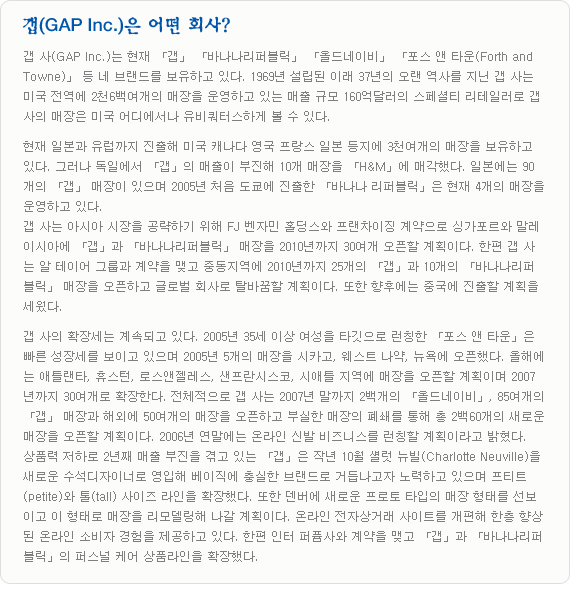 갭(GAP Inc.)은 어떤 회사?

갭 사(GAP Inc.)는 현재 「갭」 「바나나리퍼블릭」 「올드네이비」 「포스 앤 타운(Forth and Towne)」 등 네 브랜드를 보유하고 있다. 1969년 설립된 이래 37년의 오랜 역사를 지닌 갭 사는 미국 전역에 2천6백여개의 매장을 운영하고 있는 매출 규모 160억달러의 스페셜티 리테일러로 갭 사의 매장은 미국 어디에서나 유비쿼터스하게 볼 수 있다.

현재 일본과 유럽까지 진출해 미국 캐나다 영국 프랑스 일본 등지에 3천여개의 매장을 보유하고 있다. 그러나 독일에서 「갭」의 매출이 부진해 10개 매장을 「H&M」에 매각했다. 일본에는 90개의 「갭」 매장이 있으며 2005년 처음 도쿄에 진출한 「바나나 리퍼블릭」은 현재 4개의 매장을 운영하고 있다.
갭 사는 아시아 시장을 공략하기 위해 FJ 벤자민 홀딩스와 프랜차이징 계약으로 싱가포르와 말레이시아에 「갭」과 「바나나리퍼블릭」 매장을 2010년까지 30여개 오픈할 계획이다. 한편 갭 사는 알 테이어 그룹과 계약을 맺고 중동지역에 2010년까지 25개의 「갭」과 10개의 「바나나리퍼블릭」 매장을 오픈하고 글로벌 회사로 탈바꿈할 계획이다. 또한 향후에는 중국에 진출할 계획을 세웠다.

갭 사의 확장세는 계속되고 있다. 2005년 35세 이상 여성을 타깃으로 런칭한 「포스 앤 타운」은 빠른 성장세를 보이고 있으며 2005년 5개의 매장을 시카고, 웨스트 나약, 뉴욕에 오픈했다. 올해에는 애틀랜타, 휴스턴, 로스앤젤레스, 샌프란시스코, 시애틀 지역에 매장을 오픈할 계획이며 2007년까지 30여개로 확장한다. 전체적으로 갭 사는 2007년 말까지 2백개의 「올드네이비」, 85여개의 「갭」 매장과 해외에 50여개의 매장을 오픈하고 부실한 매장의 폐쇄를 통해 총 2백60개의 새로운 매장을 오픈할 계획이다. 2006년 연말에는 온라인 신발 비즈니스를 런칭할 계획이라고 밝혔다.
상품력 저하로 2년째 매출 부진을 겪고 있는 「갭」은 작년 10월 샬럿 뉴빌(Charlotte Neuville)을 새로운 수석디자이너로 영입해 베이직에 충실한 브랜드로 거듭나고자 노력하고 있으며 프티트(petite)와 톨(tall) 사이즈 라인을 확장했다. 또한 덴버에 새로운 프로토 타입의 매장 형태를 선보이고 이 형태로 매장을 리모델링해 나갈 계획이다. 온라인 전자상거래 사이트를 개편해 한층 향상된 온라인 소비자 경험을 제공하고 있다. 한편 인터 퍼퓸사와 계약을 맺고 「갭」과 「바나나리퍼블릭」의 퍼스널 케어 상품라인을 확장했다.